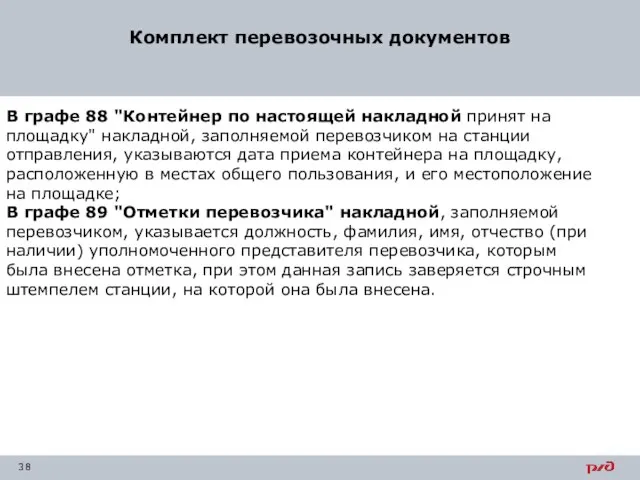 Комплект перевозочных документов

В графе 88 "Контейнер по настоящей накладной принят на площадку" накладной, заполняемой перевозчиком на станции отправления, указываются дата приема контейнера на площадку, расположенную в местах общего пользования, и его местоположение на площадке;
В графе 89 "Отметки перевозчика" накладной, заполняемой перевозчиком, указывается должность, фамилия, имя, отчество (при наличии) уполномоченного представителя перевозчика, которым была внесена отметка, при этом данная запись заверяется строчным штемпелем станции, на которой она была внесена.

38

РЖД